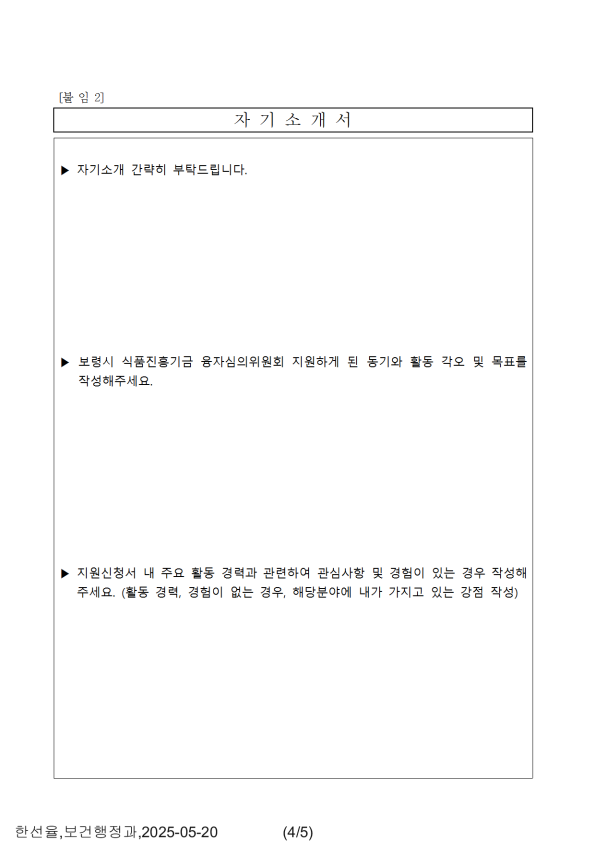 [붙 임 2]

자 기 소 개 서

▶ 자기소개 간략히 부탁드립니다.

▶ 보령시 식품진흥기금 융자심의위원회 지원하게 된 동기와 활동 각오 및 목표를 작성해주세요.

▶ 지원신청서 내 주요 활동 경력과 관련하여 관심사항 및 경험이 있는 경우 작성해 주세요. (활동 경력, 경험이 없는 경우, 해당분야에 내가 가지고 있는 강점 작성)

한선율,보건행정과,2025-05-20 (4/5)